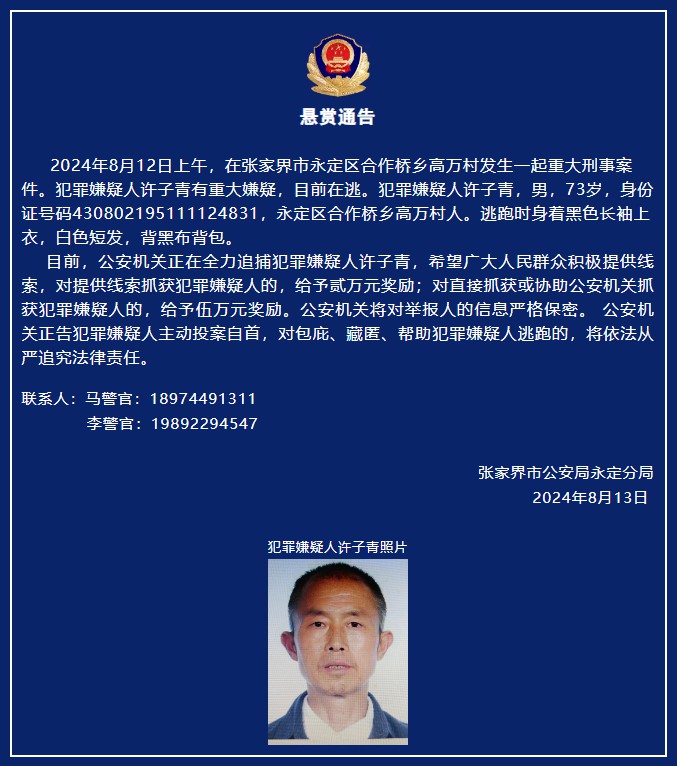 悬赏通告

2024年8月12日上午，在张家界市永定区合作桥乡高万村发生一起重大刑事案件。犯罪嫌疑人许子青有重大嫌疑，目前在逃。犯罪嫌疑人许子青，男，73岁，身份证号码430802195111124831，永定区合作桥乡高万村人。逃跑时身着黑色长袖上衣，白色短发，背黑布背包。

目前，公安机关正在全力追捕犯罪嫌疑人许子青，希望广大人民群众积极提供线索，对提供线索抓获犯罪嫌疑人的，给予贰万元奖励；对直接抓获或协助公安机关抓获犯罪嫌疑人的，给予伍万元奖励。公安机关将对举报人的信息严格保密。 公安机关正告犯罪嫌疑人主动投案自首，对包庇、藏匿、帮助犯罪嫌疑人逃跑的，将依法从严追究法律责任。

联系人：马警官：18974491311
李警官：19892294547

张家界市公安局永定分局
2024年8月13日

犯罪嫌疑人许子青照片